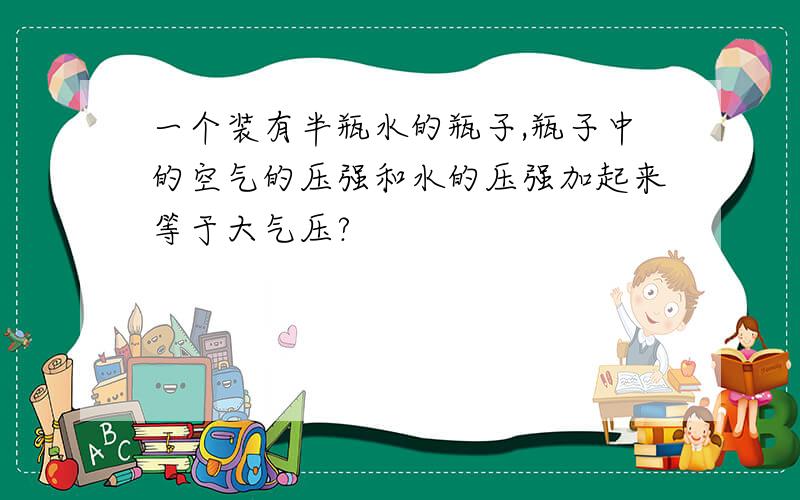 一个装有半瓶水的瓶子,瓶子中的空气的压强和水的压强加起来等于大气压?

ABC